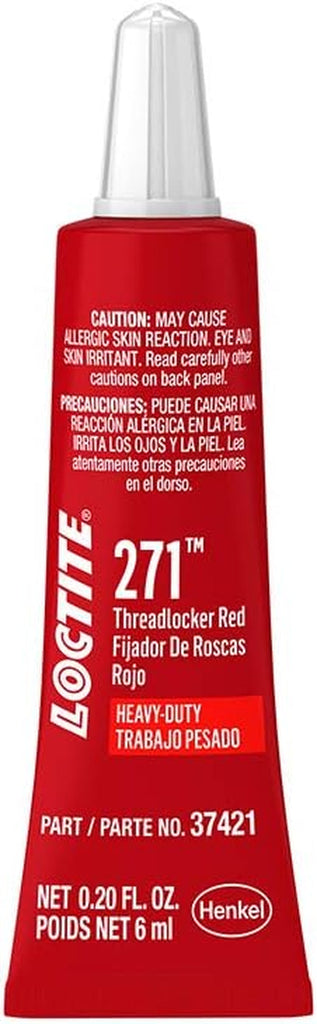 CAUTION: MAY CAUSE ALLERGIC SKIN REACTION. EYE AND SKIN IRRITANT. Read carefully other cautions on back panel.

PRECAUCIONES; PUEDE CAUSAR UNA REACCIÓN ALÉRGICA EN LA PIEL. IRRITA LOS OJOS Y LA PIEL. Lea atentamente otras precauciones en el dorso.

LOCTITE®

271™

Threadlocker Red
Fijador De Roscas Rojo

HEAVY-DUTY
TRABAJO PESADO

PART / PARTE NO. 37421

NET 0.20 FL. OZ.
POIDS NET 6 ml

Henkel